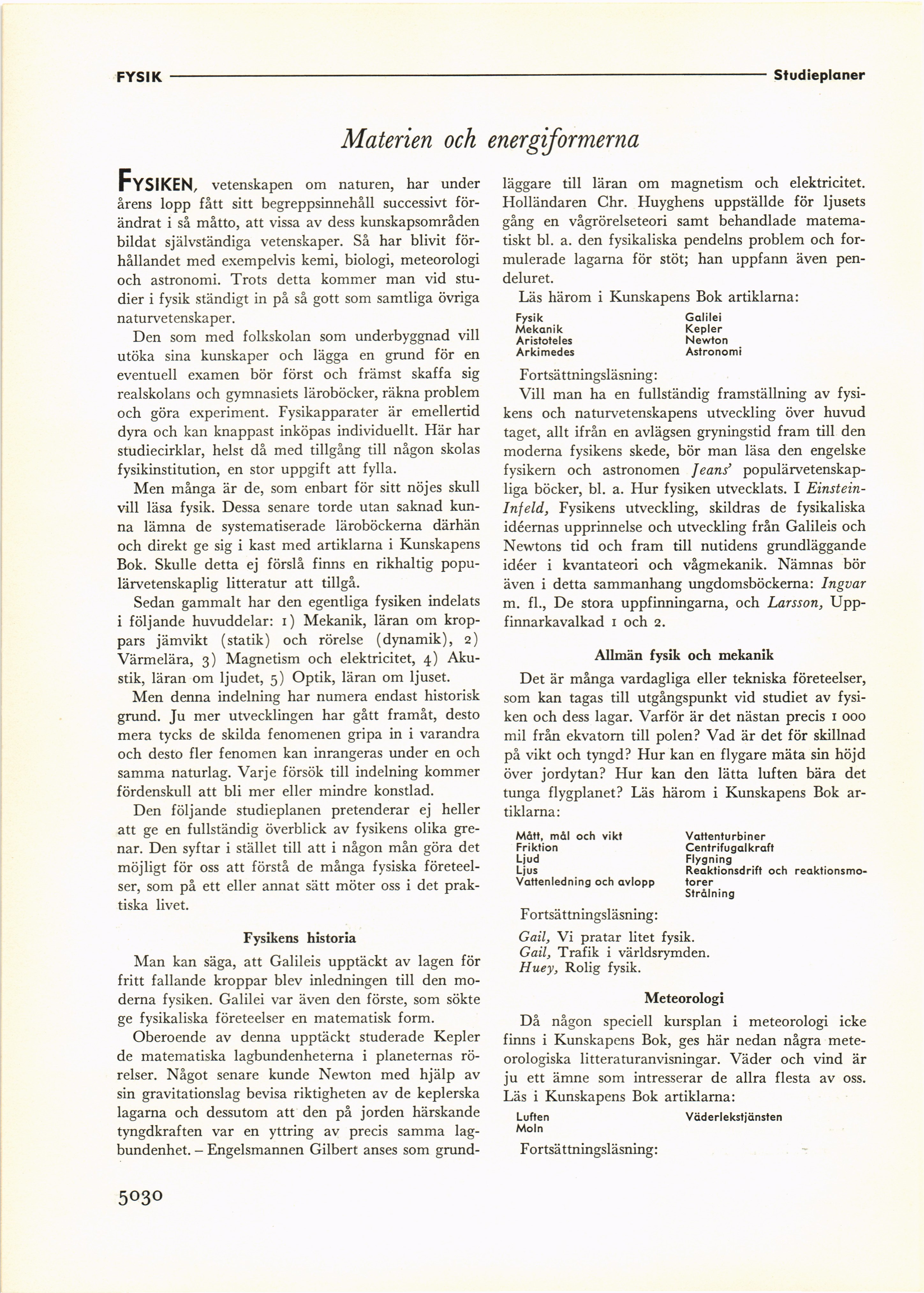 FYSIK Studieplaner

Materien och energiformerna

FYSIKEN, vetenskapen om naturen, har under årens lopp fått sitt begreppsinnehåll successivt förändrat i så måtto, att vissa av dess kunskapsområden bildat självständiga vetenskaper. Så har blivit förhållandet med exempelvis kemi, biologi, meteorologi och astronomi. Trots detta kommer man vid studier i fysik ständigt in på så gott som samtliga övriga naturvetenskaper.

Den som med folkskolan som underbyggnad vill utöka sina kunskaper och lägga en grund för en eventuell examen bör först och främst skaffa sig realskolans och gymnasiets läroböcker, räkna problem och göra experiment. Fysikapparater är emellertid dyra och kan knappast inköpas individuellt. Här har studiecirklar, helst då med tillgång till någon skolas fysikinstitution, en stor uppgift att fylla.

Men många är de, som enbart för sitt nöjes skull vill läsa fysik. Dessa senare torde utan saknad kunna lämna de systematiserade läroböckerna därhän och direkt ge sig i kast med artiklarna i Kunskapens Bok. Skulle detta ej förslå finns en rikhaltig populärvetenskaplig litteratur att tillgå.

Sedan gammalt har den egentliga fysiken indelats i följande huvuddelar: 1) Mekanik, läran om kroppars jämvikt (statik) och rörelse (dynamik), 2) Värmelära, 3) Magnetism och elektricitet, 4) Akustik, läran om ljudet, 5) Optik, läran om ljuset.

Men denna indelning har numera endast historisk grund. Ju mer utvecklingen har gått framåt, desto mera tycks de skilda fenomenen gripa in i varandra och desto fler fenomen kan inrangeras under en och samma naturlag. Varje försök till indelning kommer fördenskull att bli mer eller mindre konstlad.

Den följande studieplanen pretenderar ej heller att ge en fullständig överblick av fysikens olika grenar. Den syftar i stället till att i någon mån göra det möjligt för oss att förstå de många fysiska företeelser, som på ett eller annat sätt möter oss i det praktiska livet.

Fysikens historia

Man kan säga, att Galileis upptäckt av lagen för fritt fallande kroppar blev inledningen till den moderna fysiken. Galilei var även den förste, som sökte ge fysikaliska företeelser en matematisk form.

Oberoende av denna upptäckt studerade Kepler de matematiska lagbundenheterna i planeternas rörelser. Något senare kunde Newton med hjälp av sin gravitationslag bevisa riktigheten av de keplerska lagarna och dessutom att den på jorden härskande tyngdkraften var en yttring av precis samma lagbundenhet. – Engelsmannen Gilbert anses som grundläggare till läran om magnetism och elektricitet. Holländaren Chr. Huyghens uppställde för ljusets gång en vågrörelseteori samt behandlade matematiskt bl. a. den fysikaliska pendelns problem och formulerade lagarna för stöt; han uppfann även pendeluret.

Läs härom i Kunskapens Bok artiklarna:

Fysik
Mekanik
Aristoteles
Arkimedes
Galilei
Kepler
Newton
Astronomi

Fortsättningsläsning:

Vill man ha en fullständig framställning av fysikens och naturvetenskapens utveckling över huvud taget, allt ifrån en avlägsen gryningstid fram till den moderna fysikens skede, bör man läsa den engelske fysikern och astronomen Jeans' populärvetenskapliga böcker, bl. a. Hur fysiken utvecklats. I Einstein-Infeld, Fysikens utveckling, skildras de fysikaliska idéernas upprinnelse och utveckling från Galileis och Newtons tid och fram till nutidens grundläggande idéer i kvantateori och vågmekanik. Nämnas bör även i detta sammanhang ungdomsböckerna: Ingvar m. fl., De stora uppfinningarna, och Larsson, Uppfinnarkavalkad 1 och 2.

Allmän fysik och mekanik

Det är många vardagliga eller tekniska företeelser, som kan tagas till utgångspunkt vid studiet av fysiken och dess lagar. Varför är det nästan precis 1 000 mil från ekvatorn till polen? Vad är det för skillnad på vikt och tyngd? Hur kan en flygare mäta sin höjd över jordytan? Hur kan den lätta luften bära det tunga flygplanet? Läs härom i Kunskapens Bok artiklarna:

Mått, mål och vikt
Friktion
Ljud
Ljus
Vattenledning och avlopp
Vattenturbiner
Centrifugalkraft
Flygning
Reaktionsdrift och reaktionsmotorer
Strålning

Fortsättningsläsning:

Gail, Vi pratar litet fysik.
Gail, Trafik i världsrymden.
Huey, Rolig fysik.

Meteorologi

Då någon speciell kursplan i meteorologi icke finns i Kunskapens Bok, ges här nedan några meteorologiska litteraturanvisningar. Väder och vind är ju ett ämne som intresserar de allra flesta av oss. Läs i Kunskapens Bok artiklarna:

Luften
Moln
Väderlekstjänsten

Fortsättningsläsning:

5030